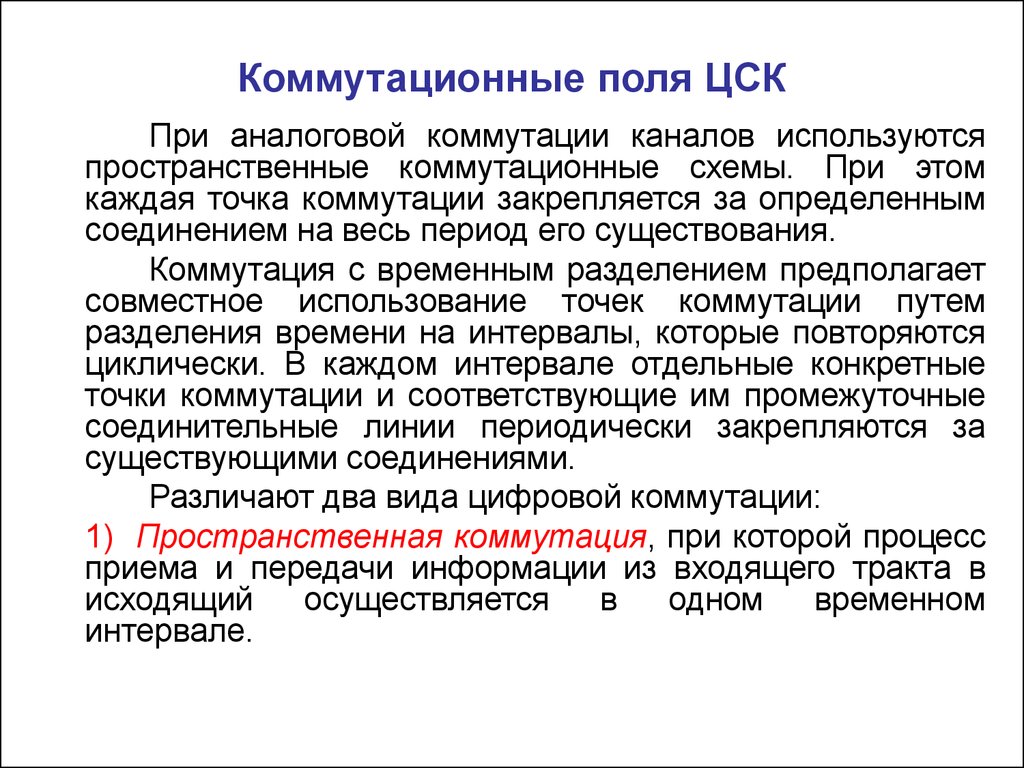 Коммутационные поля ЦСК

При аналоговой коммутации каналов используются пространственные коммутационные схемы. При этом каждая точка коммутации закрепляется за определенным соединением на весь период его существования.

Коммутация с временным разделением предполагает совместное использование точек коммутации путем разделения времени на интервалы, которые повторяются циклически. В каждом интервале отдельные конкретные точки коммутации и соответствующие им промежуточные соединительные линии периодически закрепляются за существующими соединениями.

Различают два вида цифровой коммутации:

1) Пространственная коммутация, при которой процесс приема и передачи информации из входящего тракта в исходящий осуществляется в одном временном интервале.